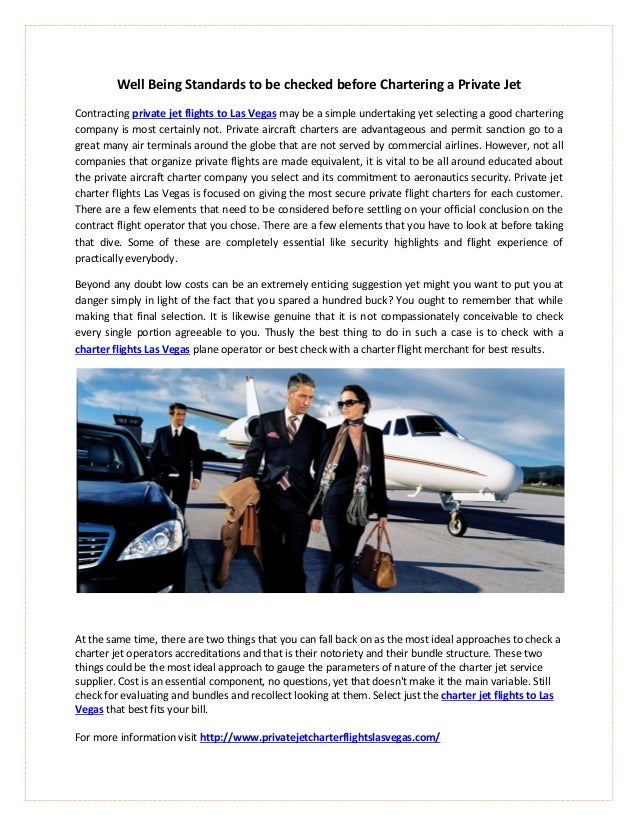 Well Being Standards to be checked before Chartering a Private Jet

Contracting private jet flights to Las Vegas may be a simple undertaking yet selecting a good chartering company is most certainly not. Private aircraft charters are advantageous and permit sanction go to a great many air terminals around the globe that are not served by commercial airlines. However, not all companies that organize private flights are made equivalent, it is vital to be all around educated about the private aircraft charter company you select and its commitment to aeronautics security. Private jet charter flights Las Vegas is focused on giving the most secure private flight charters for each customer. There are a few elements that need to be considered before settling on your official conclusion on the contract flight operator that you chose. There are a few elements that you have to look at before taking that dive. Some of these are completely essential like security highlights and flight experience of practically everybody.

Beyond any doubt low costs can be an extremely enticing suggestion yet might you want to put you at danger simply in light of the fact that you spared a hundred buck? You ought to remember that while making that final selection. It is likewise genuine that it is not compassionately conceivable to check every single portion agreeable to you. Thusly the best thing to do in such a case is to check with a charter flights Las Vegas plane operator or best check with a charter flight merchant for best results.

At the same time, there are two things that you can fall back on as the most ideal approaches to check a charter jet operators accreditations and that is their notoriety and their bundle structure. These two things could be the most ideal approach to gauge the parameters of nature of the charter jet service supplier. Cost is an essential component, no questions, yet that doesn't make it the main variable. Still check for evaluating and bundles and recollect looking at them. Select just the charter jet flights to Las Vegas that best fits your bill.

For more information visit http://www.privatejetcharterflightslasvegas.com/